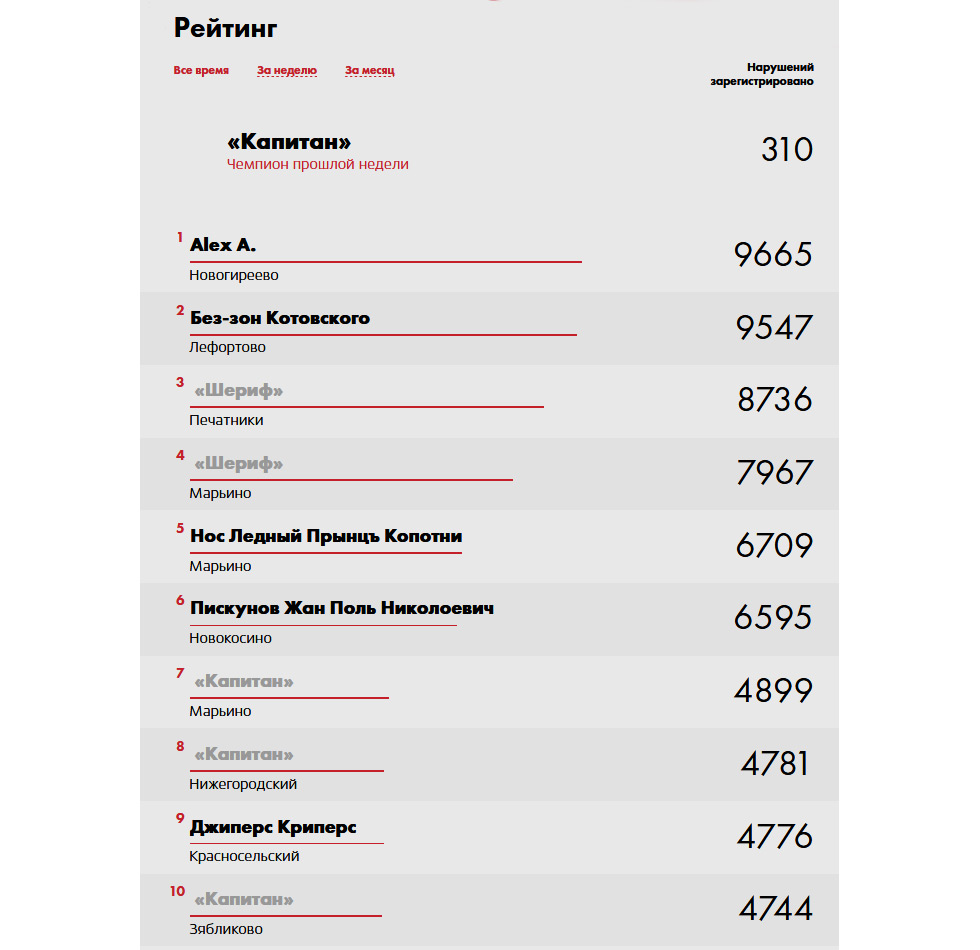 Рейтинг

Все время За неделю За месяц

Нарушений зарегистрировано

«Капитан»
Чемпион прошлой недели
310

1 Alex A.
Новогиреево
9665

2 Без-зон Котовского
Лефортово
9547

3 «Шериф»
Печатники
8736

4 «Шериф»
Марьино
7967

5 Нос Ледный Прынцъ Копотни
Марьино
6709

6 Пискунов Жан Поль Николоевич
Новокосино
6595

7 «Капитан»
Марьино
4899

8 «Капитан»
Нижегородский
4781

9 Джиперс Криперс
Красносельский
4776

10 «Капитан»
Зябликово
4744